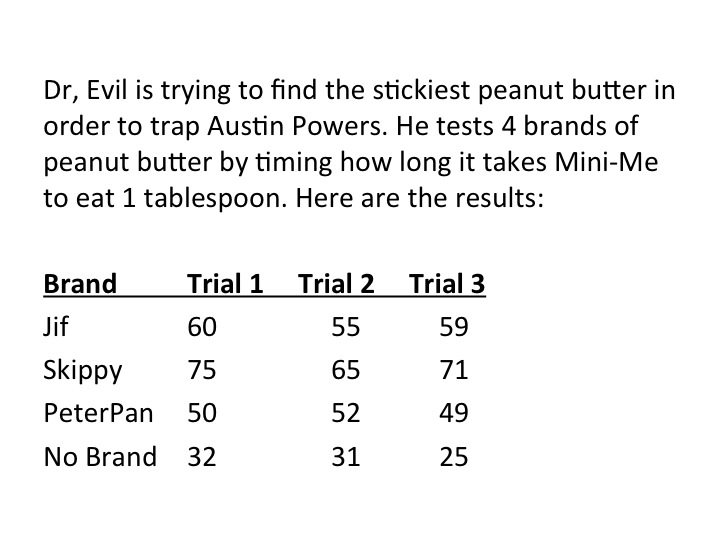 Dr, Evil is trying to find the stickiest peanut butter in order to trap Austin Powers. He tests 4 brands of peanut butter by timing how long it takes Mini-Me to eat 1 tablespoon. Here are the results:

| Brand | Trial 1 | Trial 2 | Trial 3 |
|---|---|---|---|
| Jif | 60 | 55 | 59 |
| Skippy | 75 | 65 | 71 |
| PeterPan | 50 | 52 | 49 |
| No Brand | 32 | 31 | 25 |